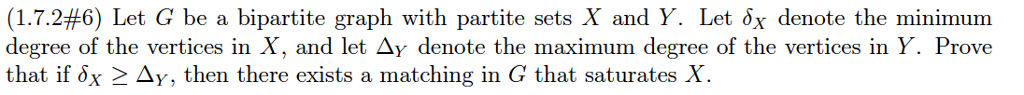 (1.7.2#6) Let $G$ be a bipartite graph with partite sets $X$ and $Y$. Let $\delta_X$ denote the minimum degree of the vertices in $X$, and let $\Delta_Y$ denote the maximum degree of the vertices in $Y$. Prove that if $\delta_X \geq \Delta_Y$, then there exists a matching in $G$ that saturates $X$.